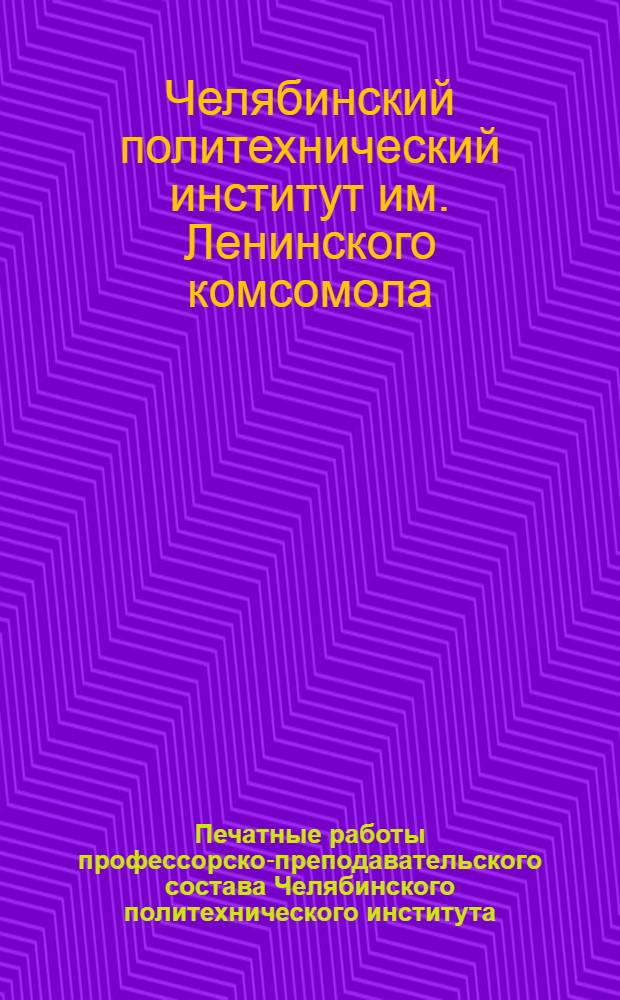 Челябинский политехнический институт им. Ленинского комсомола

Печатные работы профессорско-преподавательского состава Челябинского политехнического института